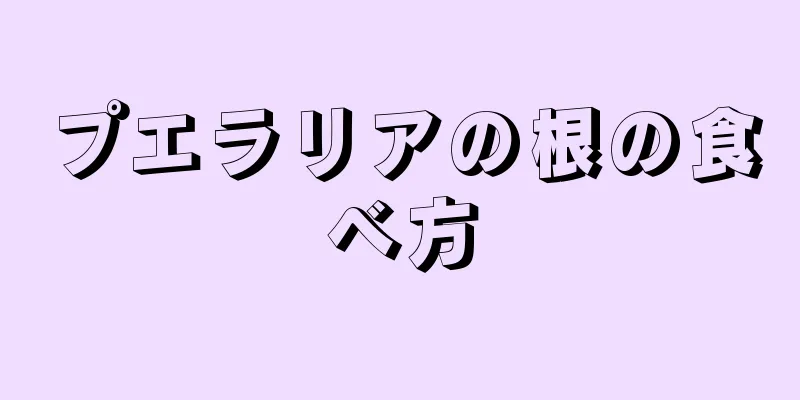 プエラリアの根の食べ方